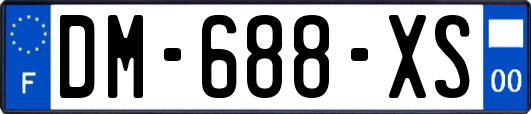 F

DM-688-XS

00